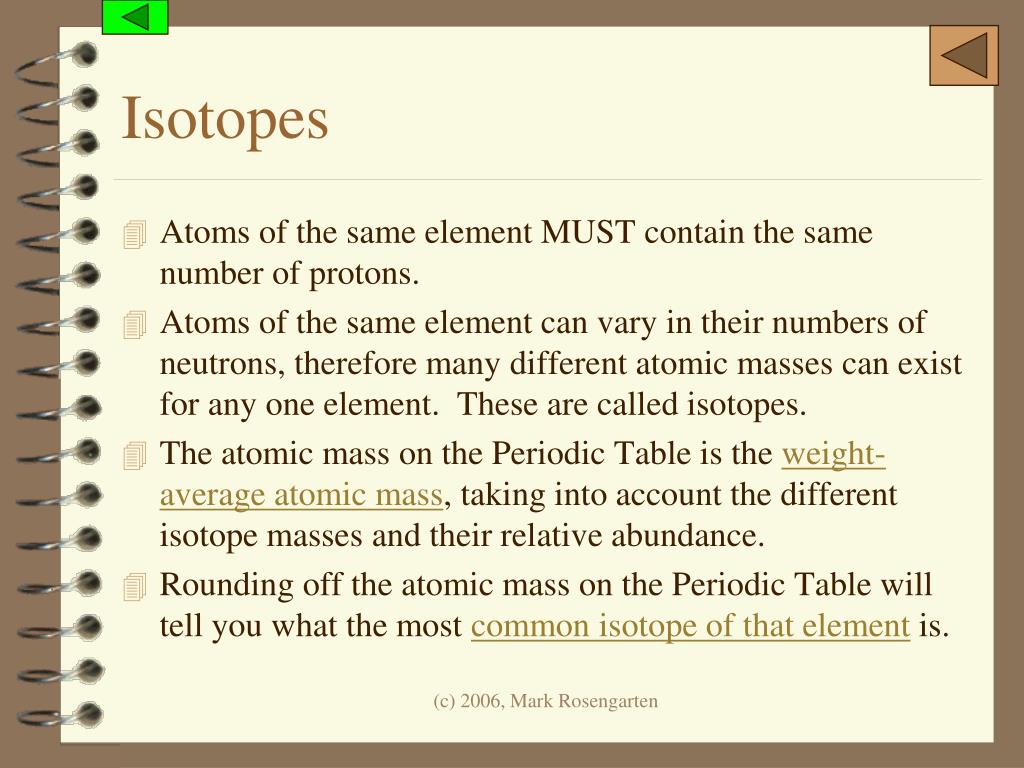 Isotopes

Atoms of the same element MUST contain the same number of protons.

Atoms of the same element can vary in their numbers of neutrons, therefore many different atomic masses can exist for any one element. These are called isotopes.

The atomic mass on the Periodic Table is the weight-average atomic mass, taking into account the different isotope masses and their relative abundance.

Rounding off the atomic mass on the Periodic Table will tell you what the most common isotope of that element is.

(c) 2006, Mark Rosengarten